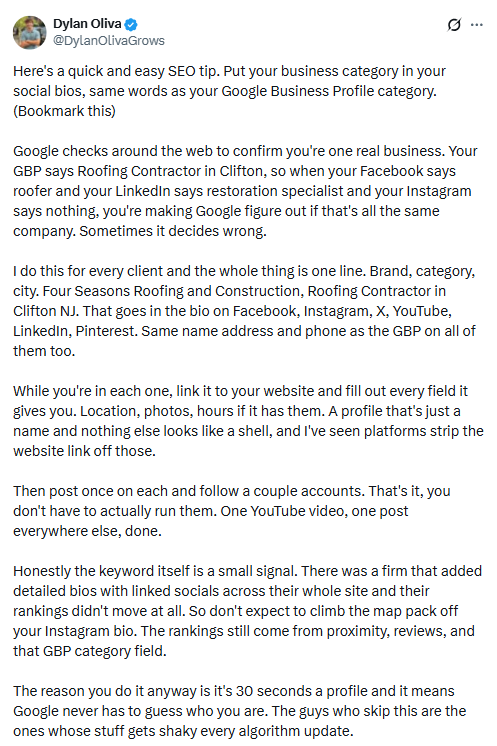 Dylan Oliva
@DylanOlivaGrows

Here's a quick and easy SEO tip. Put your business category in your social bios, same words as your Google Business Profile category. (Bookmark this)

Google checks around the web to confirm you're one real business. Your GBP says Roofing Contractor in Clifton, so when your Facebook says roofer and your LinkedIn says restoration specialist and your Instagram says nothing, you're making Google figure out if that's all the same company. Sometimes it decides wrong.

I do this for every client and the whole thing is one line. Brand, category, city. Four Seasons Roofing and Construction, Roofing Contractor in Clifton NJ. That goes in the bio on Facebook, Instagram, X, YouTube, LinkedIn, Pinterest. Same name address and phone as the GBP on all of them too.

While you're in each one, link it to your website and fill out every field it gives you. Location, photos, hours if it has them. A profile that's just a name and nothing else looks like a shell, and I've seen platforms strip the website link off those.

Then post once on each and follow a couple accounts. That's it, you don't have to actually run them. One YouTube video, one post everywhere else, done.

Honestly the keyword itself is a small signal. There was a firm that added detailed bios with linked socials across their whole site and their rankings didn't move at all. So don't expect to climb the map pack off your Instagram bio. The rankings still come from proximity, reviews, and that GBP category field.

The reason you do it anyway is it's 30 seconds a profile and it means Google never has to guess who you are. The guys who skip this are the ones whose stuff gets shaky every algorithm update.